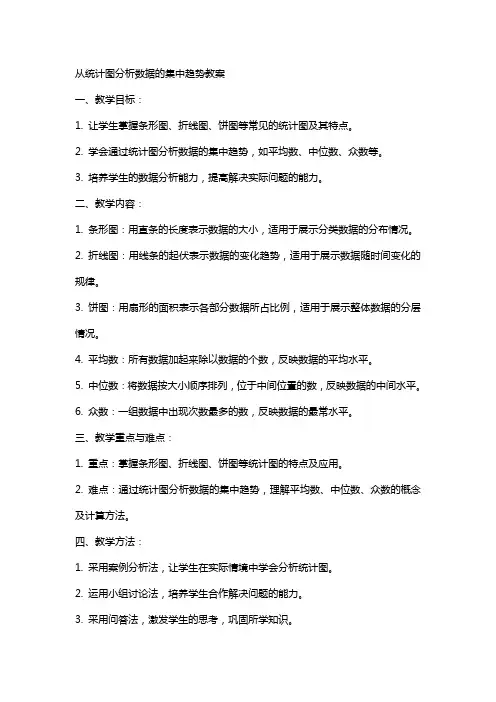 从统计图分析数据的集中趋势教案

一、教学目标：

1. 让学生掌握条形图、折线图、饼图等常见的统计图及其特点。

2. 学会通过统计图分析数据的集中趋势，如平均数、中位数、众数等。

3. 培养学生的数据分析能力，提高解决实际问题的能力。

二、教学内容：

1. 条形图：用直条的长度表示数据的大小，适用于展示分类数据的分布情况。

2. 折线图：用线条的起伏表示数据的变化趋势，适用于展示数据随时间变化的规律。

3. 饼图：用扇形的面积表示各部分数据所占比例，适用于展示整体数据的分层情况。

4. 平均数：所有数据加起来除以数据的个数，反映数据的平均水平。

5. 中位数：将数据按大小顺序排列，位于中间位置的数，反映数据的中间水平。

6. 众数：一组数据中出现次数最多的数，反映数据的最常水平。

三、教学重点与难点：

1. 重点：掌握条形图、折线图、饼图等统计图的特点及应用。

2. 难点：通过统计图分析数据的集中趋势，理解平均数、中位数、众数的概念及计算方法。

四、教学方法：

1. 采用案例分析法，让学生在实际情境中学会分析统计图。

2. 运用小组讨论法，培养学生合作解决问题的能力。

3. 采用问答法，激发学生的思考，巩固所学知识。